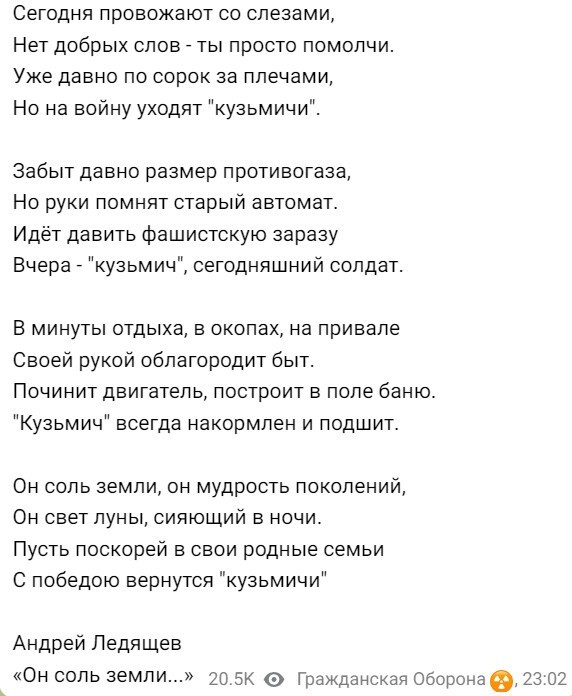 Сегодня провожают со слезами,
Нет добрых слов - ты просто помолчи.
Уже давно по сорок за плечами,
Но на войну уходят "кузьмичи".

Забыт давно размер противогаза,
Но руки помнят старый автомат.
Идёт давить фашистскую заразу
Вчера - "кузьмич", сегодняшний солдат.

В минуты отдыха, в окопах, на привале
Своей рукой облагородит быт.
Починит двигатель, построит в поле баню.
"Кузьмич" всегда накормлен и подшит.

Он соль земли, он мудрость поколений,
Он свет луны, сияющий в ночи.
Пусть поскорей в свои родные семьи
С победою вернутся "кузьмичи"

Андрей Ледящев
«Он соль земли...» 20.5K Гражданская Оборона, 23:02